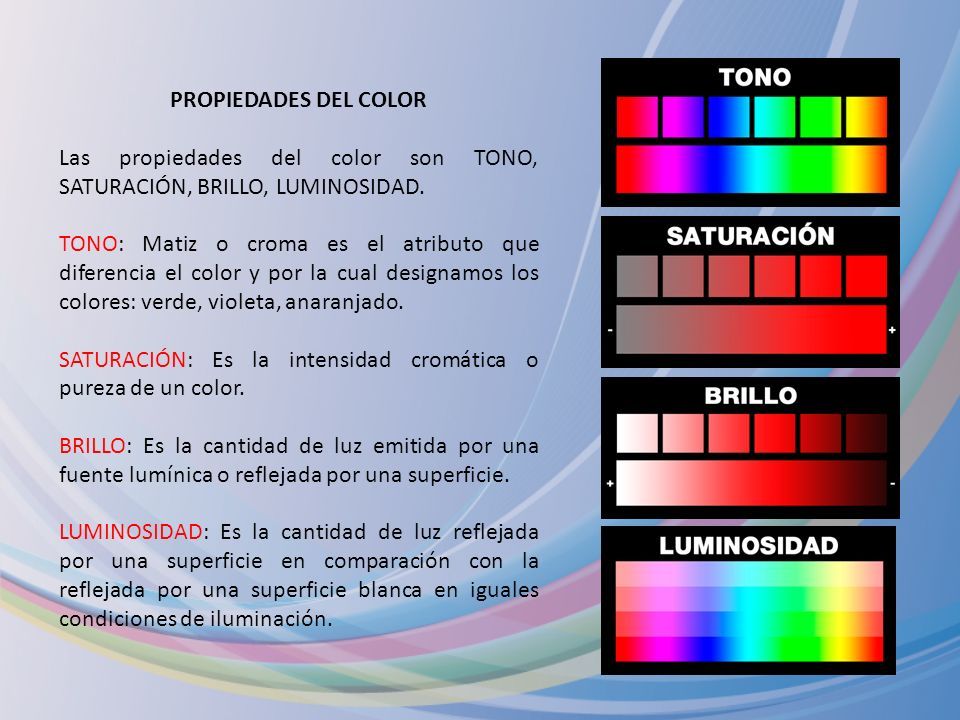 PROPIEDADES DEL COLOR

Las propiedades del color son TONO, SATURACIÓN, BRILLO, LUMINOSIDAD.

TONO: Matiz o croma es el atributo que diferencia el color y por la cual designamos los colores: verde, violeta, anaranjado.

SATURACIÓN: Es la intensidad cromática o pureza de un color.

BRILLO: Es la cantidad de luz emitida por una fuente lumínica o reflejada por una superficie.

LUMINOSIDAD: Es la cantidad de luz reflejada por una superficie en comparación con la reflejada por una superficie blanca en iguales condiciones de iluminación.

TONO

SATURACIÓN

-

+

BRILLO

+

-

LUMINOSIDAD